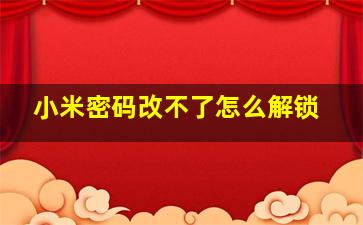 小米密码改不了怎么解锁